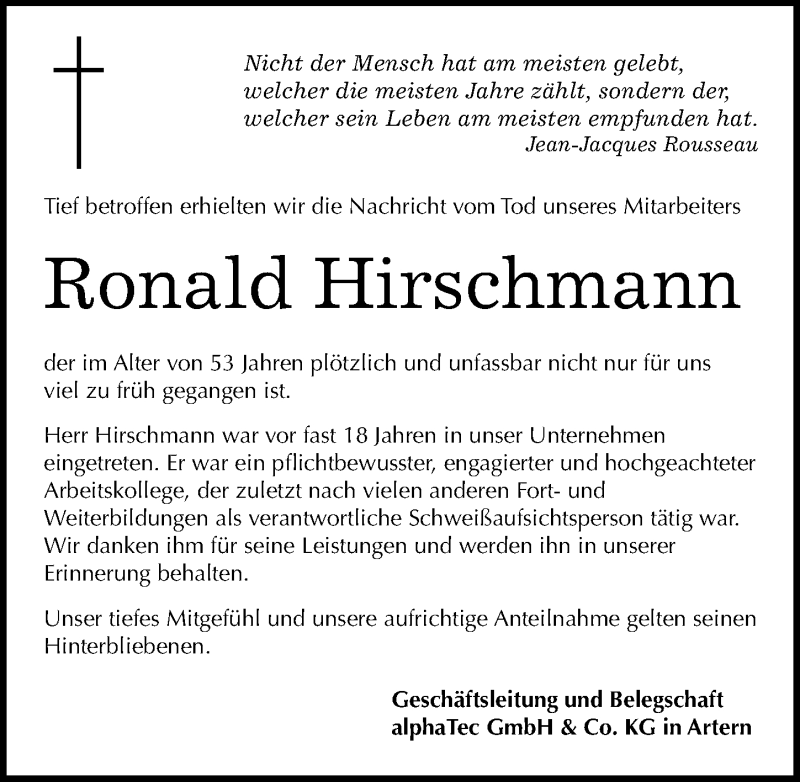 Nicht der Mensch hat am meisten gelebt,
welcher die meisten Jahre zählt, sondern der,
welcher sein Leben am meisten empfunden hat.
Jean-Jacques Rousseau

Tief betroffen erhielten wir die Nachricht vom Tod unseres Mitarbeiters

Ronald Hirschmann

der im Alter von 53 Jahren plötzlich und unfassbar nicht nur für uns viel zu früh gegangen ist.

Herr Hirschmann war vor fast 18 Jahren in unser Unternehmen eingetreten. Er war ein pflichtbewusster, engagierter und hochgeachteter Arbeitskollege, der zuletzt nach vielen anderen Fort- und Weiterbildungen als verantwortliche Schweißaufsichtsperson tätig war. Wir danken ihm für seine Leistungen und werden ihn in unserer Erinnerung behalten.

Unser tiefes Mitgefühl und unsere aufrichtige Anteilnahme gelten seinen Hinterbliebenen.

Geschäftsleitung und Belegschaft
alphaTec GmbH & Co. KG in Artern